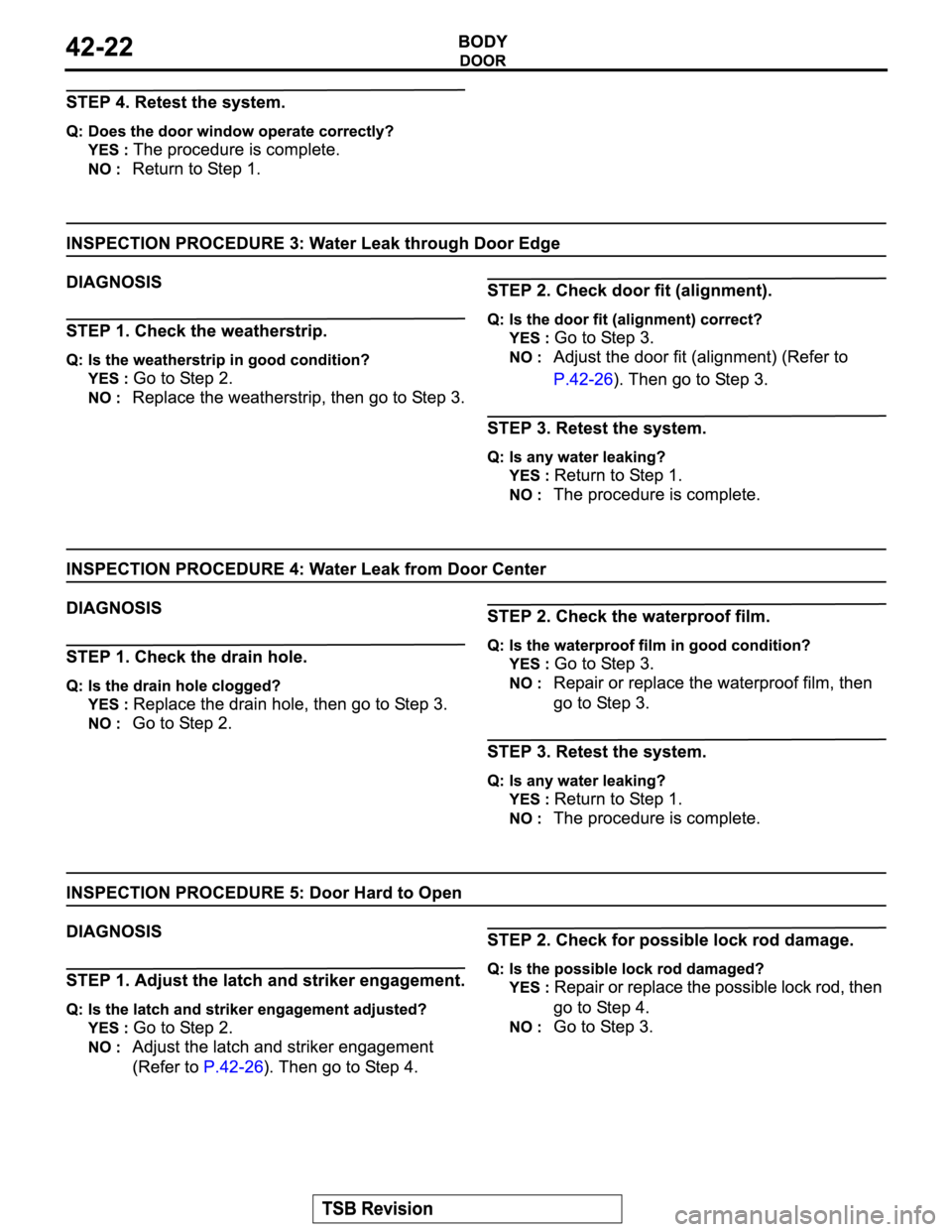 42-22

BODY
DOOR

STEP 4. Retest the system.

Q: Does the door window operate correctly?
YES : The procedure is complete.
NO : Return to Step 1.

INSPECTION PROCEDURE 3: Water Leak through Door Edge

DIAGNOSIS

STEP 1. Check the weatherstrip.

Q: Is the weatherstrip in good condition?
YES : Go to Step 2.
NO : Replace the weatherstrip, then go to Step 3.

STEP 2. Check door fit (alignment).

Q: Is the door fit (alignment) correct?
YES : Go to Step 3.
NO : Adjust the door fit (alignment) (Refer to P.42-26). Then go to Step 3.

STEP 3. Retest the system.

Q: Is any water leaking?
YES : Return to Step 1.
NO : The procedure is complete.

INSPECTION PROCEDURE 4: Water Leak from Door Center

DIAGNOSIS

STEP 1. Check the drain hole.

Q: Is the drain hole clogged?
YES : Replace the drain hole, then go to Step 3.
NO : Go to Step 2.

STEP 2. Check the waterproof film.

Q: Is the waterproof film in good condition?
YES : Go to Step 3.
NO : Repair or replace the waterproof film, then go to Step 3.

STEP 3. Retest the system.

Q: Is any water leaking?
YES : Return to Step 1.
NO : The procedure is complete.

INSPECTION PROCEDURE 5: Door Hard to Open

DIAGNOSIS

STEP 1. Adjust the latch and striker engagement.

Q: Is the latch and striker engagement adjusted?
YES : Go to Step 2.
NO : Adjust the latch and striker engagement (Refer to P.42-26). Then go to Step 4.

STEP 2. Check for possible lock rod damage.

Q: Is the possible lock rod damaged?
YES : Repair or replace the possible lock rod, then go to Step 4.
NO : Go to Step 3.

TSB Revision

carmanualsonline.info